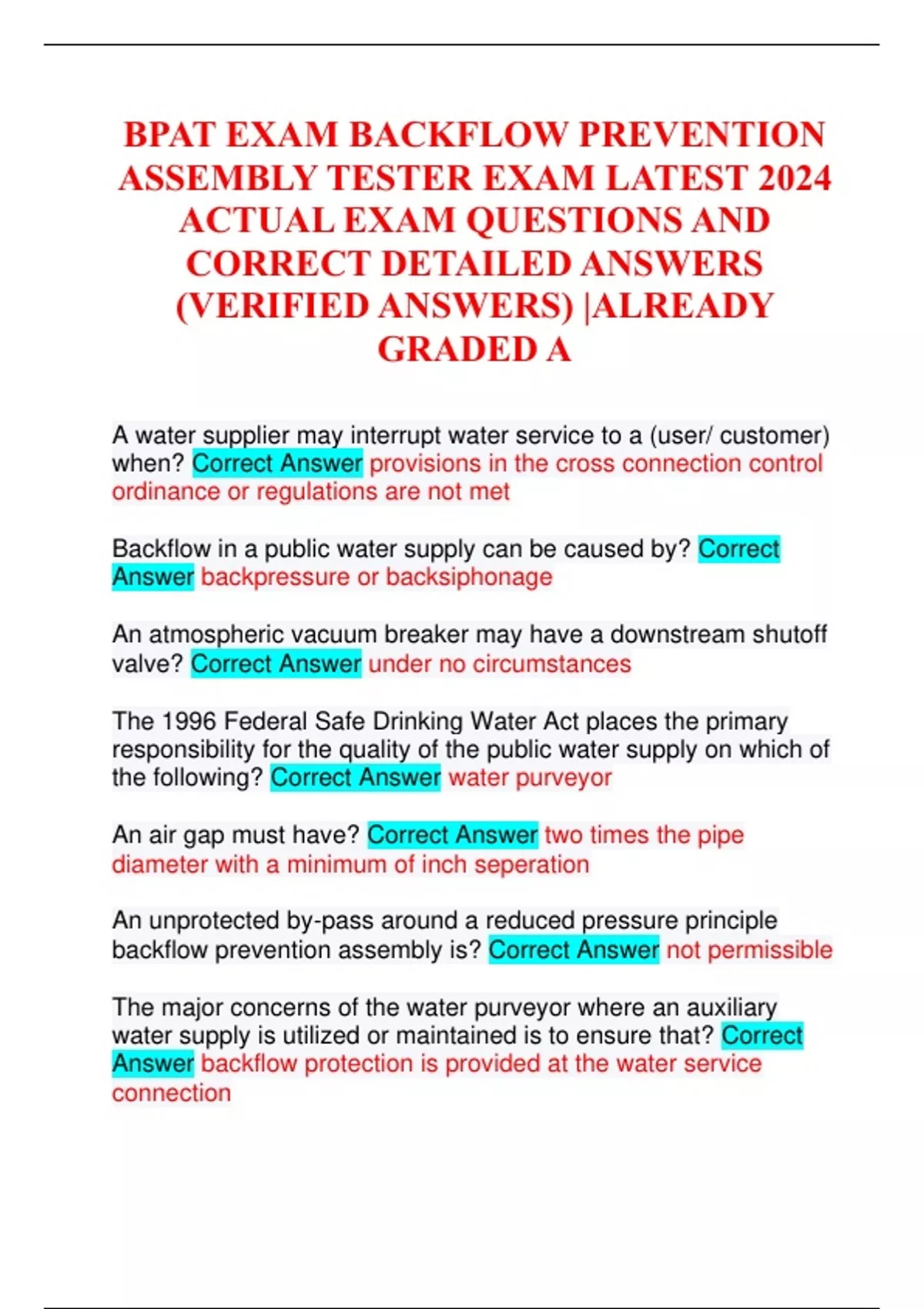 BPAT EXAM BACKFLOW PREVENTION ASSEMBLY TESTER EXAM LATEST 2024 ACTUAL EXAM QUESTIONS AND CORRECT DETAILED ANSWERS (VERIFIED ANSWERS) |ALREADY GRADED A

A water supplier may interrupt water service to a (user/ customer) when? Correct Answer provisions in the cross connection control ordinance or regulations are not met

Backflow in a public water supply can be caused by? Correct Answer backpressure or backsiphonage

An atmospheric vacuum breaker may have a downstream shutoff valve? Correct Answer under no circumstances

The 1996 Federal Safe Drinking Water Act places the primary responsibility for the quality of the public water supply on which of the following? Correct Answer water purveyor

An air gap must have? Correct Answer two times the pipe diameter with a minimum of inch seperation

An unprotected by-pass around a reduced pressure principle backflow prevention assembly is? Correct Answer not permissible

The major concerns of the water purveyor where an auxiliary water supply is utilized or maintained is to ensure that? Correct Answer backflow protection is provided at the water service connection